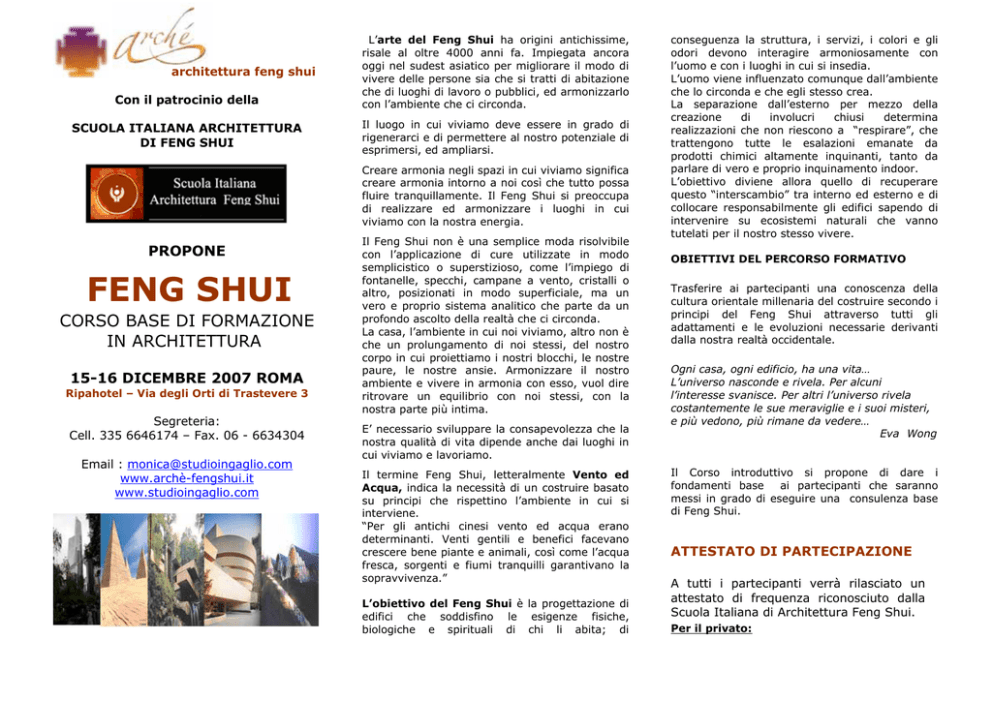 arché
architettura feng shui

Con il patrocinio della

SCUOLA ITALIANA ARCHITETTURA DI FENG SHUI

Scuola Italiana Architettura Feng Shui

PROPONE

FENG SHUI

CORSO BASE DI FORMAZIONE IN ARCHITETTURA

15-16 DICEMBRE 2007 ROMA

Ripahotel – Via degli Orti di Trastevere 3

Segreteria:
Cell. 335 6646174 – Fax. 06 - 6634304

Email : monica@studioingaglio.com
www.archè-fengshui.it
www.studioingaglio.com

L'arte del Feng Shui ha origini antichissime, risale al oltre 4000 anni fa. Impiegata ancora oggi nel sudest asiatico per migliorare il modo di vivere delle persone sia che si tratti di abitazione che di luoghi di lavoro o pubblici, ed armonizzarlo con l'ambiente che ci circonda.

Il luogo in cui viviamo deve essere in grado di rigenerarci e di permettere al nostro potenziale di esprimersi, ed ampliarsi.

Creare armonia negli spazi in cui viviamo significa creare armonia intorno a noi così che tutto possa fluire tranquillamente. Il Feng Shui si preoccupa di realizzare ed armonizzare i luoghi in cui viviamo con la nostra energia.

Il Feng Shui non è una semplice moda risolvibile con l'applicazione di cure utilizzate in modo semplicistico o superstizioso, come l'impiego di fontanelle, specchi, campane a vento, cristalli o altro, posizionati in modo superficiale, ma un vero e proprio sistema analitico che parte da un profondo ascolto della realtà che ci circonda.
La casa, l'ambiente in cui noi viviamo, altro non è che un prolungamento di noi stessi, del nostro corpo in cui proiettiamo i nostri blocchi, le nostre paure, le nostre ansie. Armonizzare il nostro ambiente e vivere in armonia con esso, vuol dire ritrovare un equilibrio con noi stessi, con la nostra parte più intima.

E' necessario sviluppare la consapevolezza che la nostra qualità di vita dipende anche dai luoghi in cui viviamo e lavoriamo.

Il termine Feng Shui, letteralmente Vento ed Acqua, indica la necessità di un costruire basato su principi che rispettino l'ambiente in cui si interviene.
"Per gli antichi cinesi vento ed acqua erano determinanti. Venti gentili e benefici facevano crescere bene piante e animali, così come l'acqua fresca, sorgenti e fiumi tranquilli garantivano la sopravvivenza."

L'obiettivo del Feng Shui è la progettazione di edifici che soddisfino le esigenze fisiche, biologiche e spirituali di chi li abita; di conseguenza la struttura, i servizi, i colori e gli odori devono interagire armoniosamente con l'uomo e con i luoghi in cui si insedia.
L'uomo viene influenzato comunque dall'ambiente che lo circonda e che egli stesso crea.
La separazione dall'esterno per mezzo della creazione di involucri chiusi determina realizzazioni che non riescono a "respirare", che trattengono tutte le esalazioni emanate da prodotti chimici altamente inquinanti, tanto da parlare di vero e proprio inquinamento indoor.
L'obiettivo diviene allora quello di recuperare questo "interscambio" tra interno ed esterno e di collocare responsabilmente gli edifici sapendo di intervenire su ecosistemi naturali che vanno tutelati per il nostro stesso vivere.

OBIETTIVI DEL PERCORSO FORMATIVO

Trasferire ai partecipanti una conoscenza della cultura orientale millenaria del costruire secondo i principi del Feng Shui attraverso tutti gli adattamenti e le evoluzioni necessarie derivanti dalla nostra realtà occidentale.

Ogni casa, ogni edificio, ha una vita…
L'universo nasconde e rivela. Per alcuni l'interesse svanisce. Per altri l'universo rivela costantemente le sue meraviglie e i suoi misteri, e più vedono, più rimane da vedere…
Eva Wong

Il Corso introduttivo si propone di dare i fondamenti base ai partecipanti che saranno messi in grado di eseguire una consulenza base di Feng Shui.

ATTESTATO DI PARTECIPAZIONE

A tutti i partecipanti verrà rilasciato un attestato di frequenza riconosciuto dalla Scuola Italiana di Architettura Feng Shui.
Per il privato: